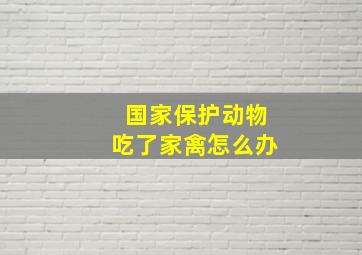 国家保护动物
吃了家禽怎么办